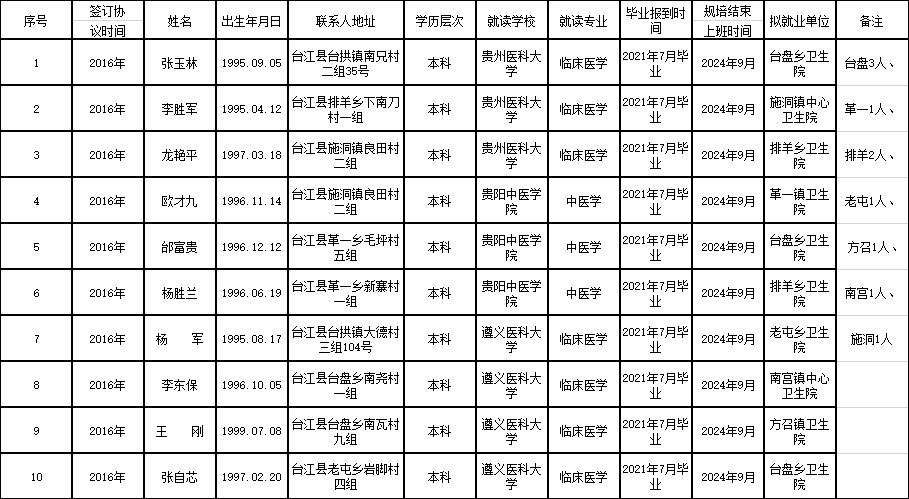 | 序号 | 签订协议时间 | 姓名 | 出生年月日 | 联系人地址 | 学历层次 | 就读学校 | 就读专业 | 毕业报到时间 | 规培结束上班时间 | 拟就业单位 | 备注 |
|---|---|---|---|---|---|---|---|---|---|---|---|
| 1 | 2016年 | 张玉林 | 1995.09.05 | 台江县台拱镇南兄村二组35号 | 本科 | 贵州医科大学 | 临床医学 | 2021年7月毕业 | 2024年9月 | 台盘乡卫生院 | 台盘3人、 |
| 2 | 2016年 | 李胜军 | 1995.04.12 | 台江县排羊乡下南刀村一组 | 本科 | 贵州医科大学 | 临床医学 | 2021年7月毕业 | 2024年9月 | 施洞镇中心卫生院 | 革一1人、 |
| 3 | 2016年 | 龙艳平 | 1997.03.18 | 台江县施洞镇良田村二组 | 本科 | 贵州医科大学 | 临床医学 | 2021年7月毕业 | 2024年9月 | 排羊乡卫生院 | 排羊2人、 |
| 4 | 2016年 | 欧才九 | 1996.11.14 | 台江县施洞镇良田村二组 | 本科 | 贵阳中医学院 | 中医学 | 2021年7月毕业 | 2024年9月 | 革一镇卫生院 | 老屯1人、 |
| 5 | 2016年 | 邰富贵 | 1996.12.12 | 台江县革一乡毛坪村五组 | 本科 | 贵阳中医学院 | 中医学 | 2021年7月毕业 | 2024年9月 | 台盘乡卫生院 | 方召1人、 |
| 6 | 2016年 | 杨胜兰 | 1996.06.19 | 台江县革一乡新寨村一组 | 本科 | 贵阳中医学院 | 中医学 | 2021年7月毕业 | 2024年9月 | 排羊乡卫生院 | 南宫1人、 |
| 7 | 2016年 | 杨　军 | 1995.08.17 | 台江县台拱镇大德村三组104号 | 本科 | 遵义医科大学 | 临床医学 | 2021年7月毕业 | 2024年9月 | 老屯乡卫生院 | 施洞1人 |
| 8 | 2016年 | 李东保 | 1996.10.05 | 台江县台盘乡南尧村一组 | 本科 | 遵义医科大学 | 临床医学 | 2021年7月毕业 | 2024年9月 | 南宫镇中心卫生院 | |
| 9 | 2016年 | 王　刚 | 1999.07.08 | 台江县台盘乡南瓦村九组 | 本科 | 遵义医科大学 | 临床医学 | 2021年7月毕业 | 2024年9月 | 方召镇卫生院 | |
| 10 | 2016年 | 张自芯 | 1997.02.20 | 台江县老屯乡岩脚村四组 | 本科 | 遵义医科大学 | 临床医学 | 2021年7月毕业 | 2024年9月 | 台盘乡卫生院 | |